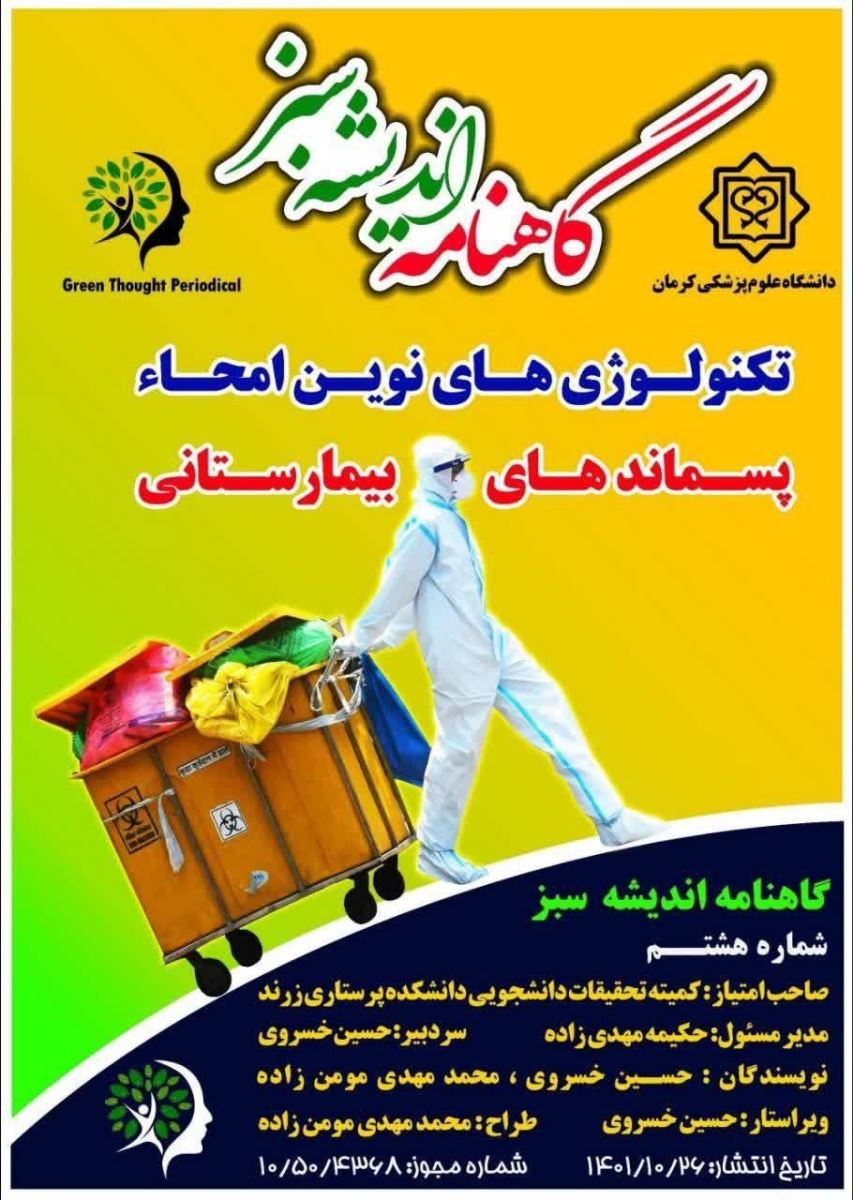 گاهنامه اندیشه سبز

دانشگاه علوم پزشکی کرمان

Green Thought Periodical

تکنولوژی های نوین امحاء

پسماند های بیمارستانی

گاهنامه اندیشه سبز

شماره هشتم

صاحب امتیاز: کمیته تحقیقات دانشجویی دانشکده پرستاری زرند

مدیر مسئول: حکیمه مهدی زاده    سردبیر: حسین خسروی

نویسندگان : حسین خسروی ، محمد مهدی مومن زاده

ویراستار: حسین خسروی    طراح: محمد مهدی مومن زاده

تاریخ انتشار: ۱۴۰۱/۱۰/۲۶    شماره مجوز: ۱۰/۵۰/۴۳۶۸